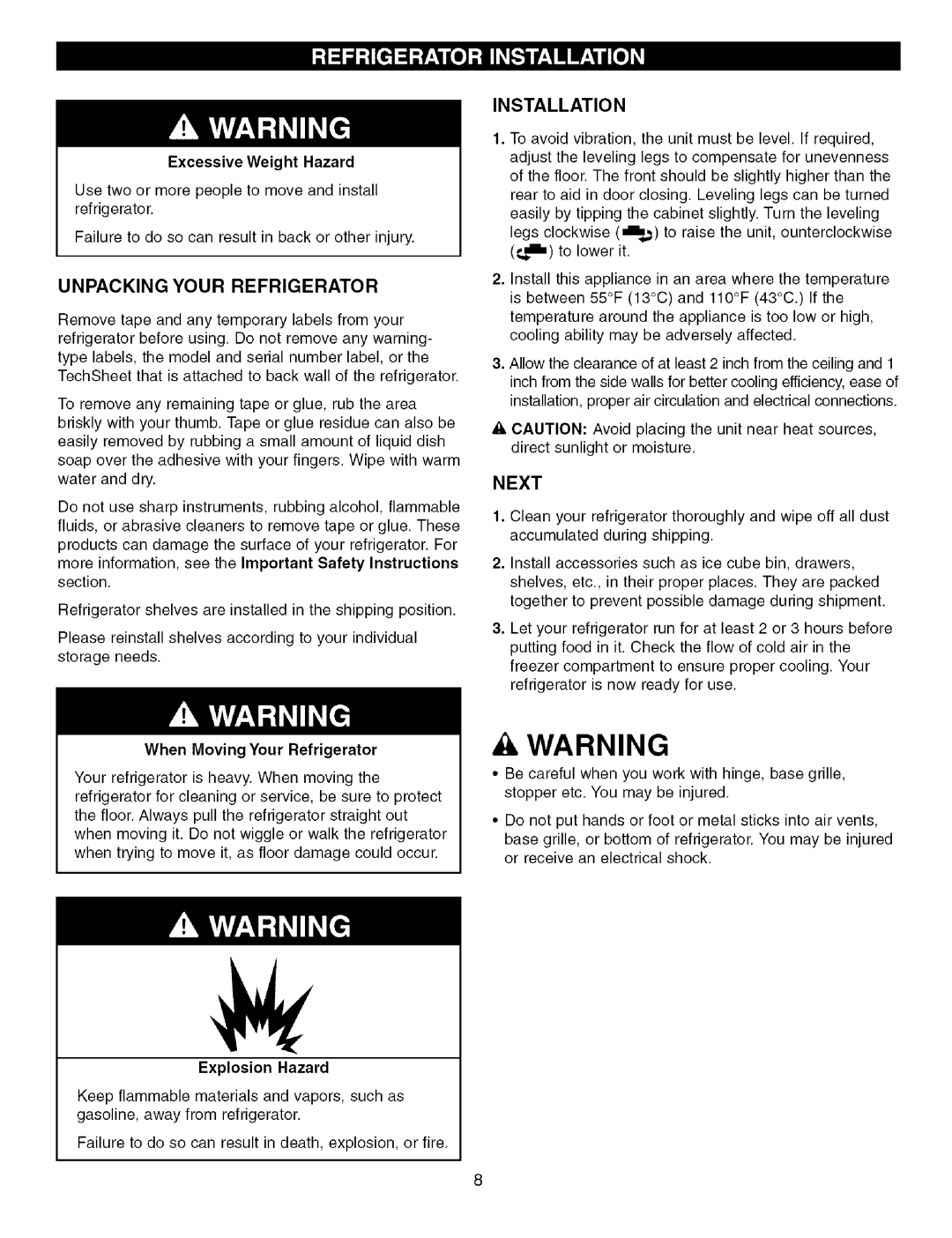 REFRIGERATOR INSTALLATION

WARNING

Excessive Weight Hazard

Use two or more people to move and install refrigerator.

Failure to do so can result in back or other injury.

UNPACKING YOUR REFRIGERATOR

Remove tape and any temporary labels from your refrigerator before using. Do not remove any warning-type labels, the model and serial number label, or the TechSheet that is attached to back wall of the refrigerator.

To remove any remaining tape or glue, rub the area briskly with your thumb. Tape or glue residue can also be easily removed by rubbing a small amount of liquid dish soap over the adhesive with your fingers. Wipe with warm water and dry.

Do not use sharp instruments, rubbing alcohol, flammable fluids, or abrasive cleaners to remove tape or glue. These products can damage the surface of your refrigerator. For more information, see the Important Safety Instructions section.

Refrigerator shelves are installed in the shipping position.

Please reinstall shelves according to your individual storage needs.

WARNING

When Moving Your Refrigerator

Your refrigerator is heavy. When moving the refrigerator for cleaning or service, be sure to protect the floor. Always pull the refrigerator straight out when moving it. Do not wiggle or walk the refrigerator when trying to move it, as floor damage could occur.

WARNING

Explosion Hazard

Keep flammable materials and vapors, such as gasoline, away from refrigerator.

Failure to do so can result in death, explosion, or fire.

INSTALLATION

1. To avoid vibration, the unit must be level. If required, adjust the leveling legs to compensate for unevenness of the floor. The front should be slightly higher than the rear to aid in door closing. Leveling legs can be turned easily by tipping the cabinet slightly. Turn the leveling legs clockwise ( ) to raise the unit, ounterclockwise ( ) to lower it.

2. Install this appliance in an area where the temperature is between 55°F (13°C) and 110°F (43°C.) If the temperature around the appliance is too low or high, cooling ability may be adversely affected.

3. Allow the clearance of at least 2 inch from the ceiling and 1 inch from the side walls for better cooling efficiency, ease of installation, proper air circulation and electrical connections.

CAUTION: Avoid placing the unit near heat sources, direct sunlight or moisture.

NEXT

1. Clean your refrigerator thoroughly and wipe off all dust accumulated during shipping.

2. Install accessories such as ice cube bin, drawers, shelves, etc., in their proper places. They are packed together to prevent possible damage during shipment.

3. Let your refrigerator run for at least 2 or 3 hours before putting food in it. Check the flow of cold air in the freezer compartment to ensure proper cooling. Your refrigerator is now ready for use.

WARNING

• Be careful when you work with hinge, base grille, stopper etc. You may be injured.

• Do not put hands or foot or metal sticks into air vents, base grille, or bottom of refrigerator. You may be injured or receive an electrical shock.

8